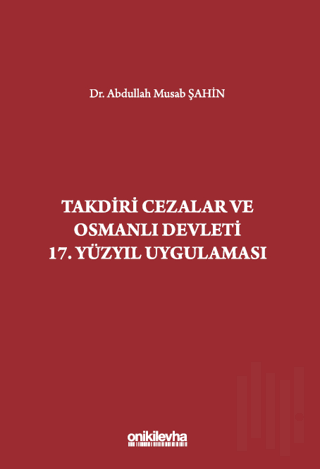 Dr. Abdullah Musab ŞAHİN

TAKDİRİ CEZALAR VE OSMANLI DEVLETİ 17. YÜZYIL UYGULAMASI

onikilevha